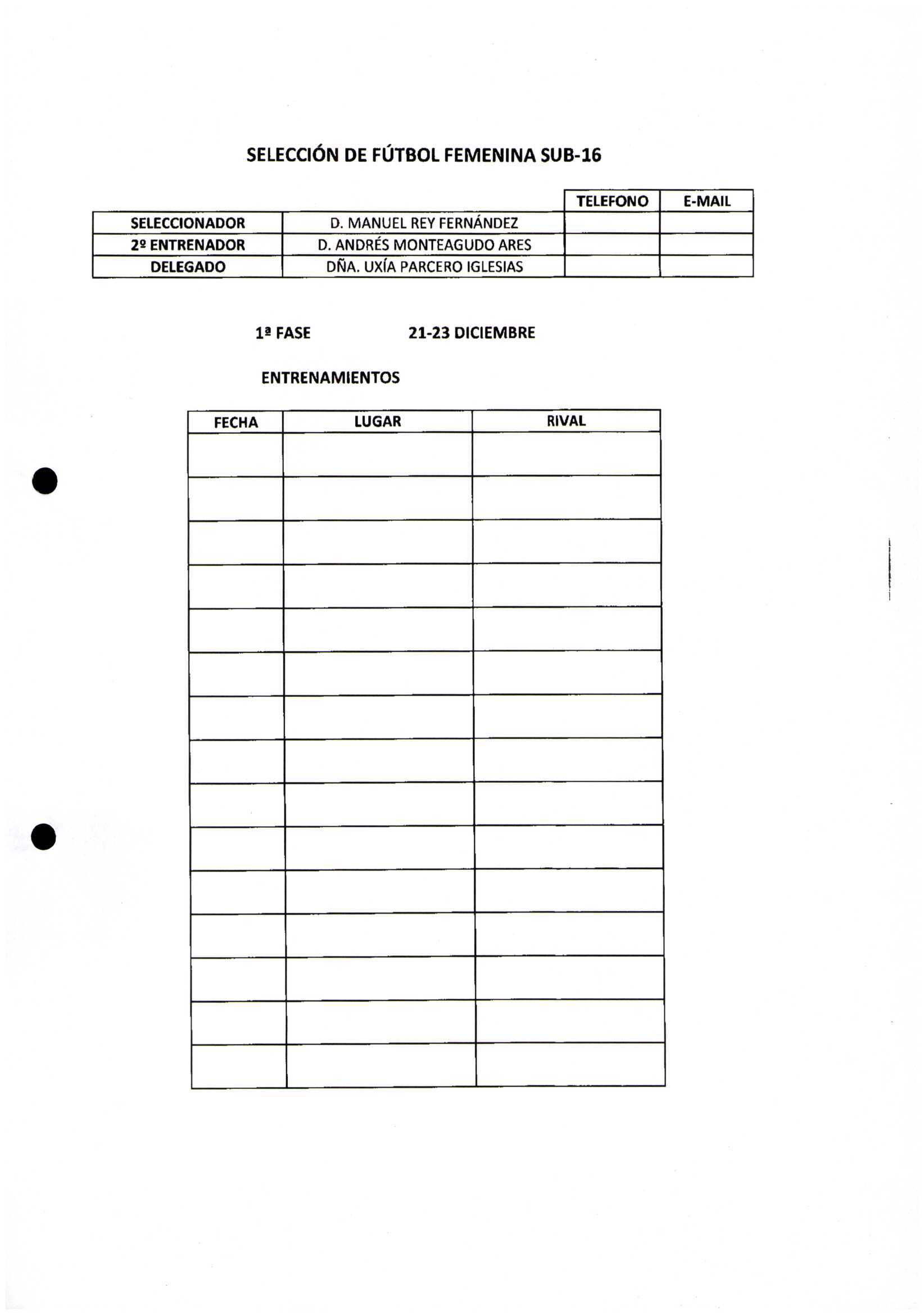 SELECCIÓN DE FÚTBOL FEMENINA SUB-16

| | | TELEFONO | E-MAIL |
|---|---|---|---|
| SELECCIONADOR | D. MANUEL REY FERNÁNDEZ | | |
| 2º ENTRENADOR | D. ANDRÉS MONTEAGUDO ARES | | |
| DELEGADO | DÑA. UXÍA PARCERO IGLESIAS | | |

1ª FASE 21-23 DICIEMBRE

ENTRENAMIENTOS

| FECHA | LUGAR | RIVAL |
|---|---|---|
| | | |
| | | |
| | | |
| | | |
| | | |
| | | |
| | | |
| | | |
| | | |
| | | |
| | | |
| | | |
| | | |
| | | |
| | | |